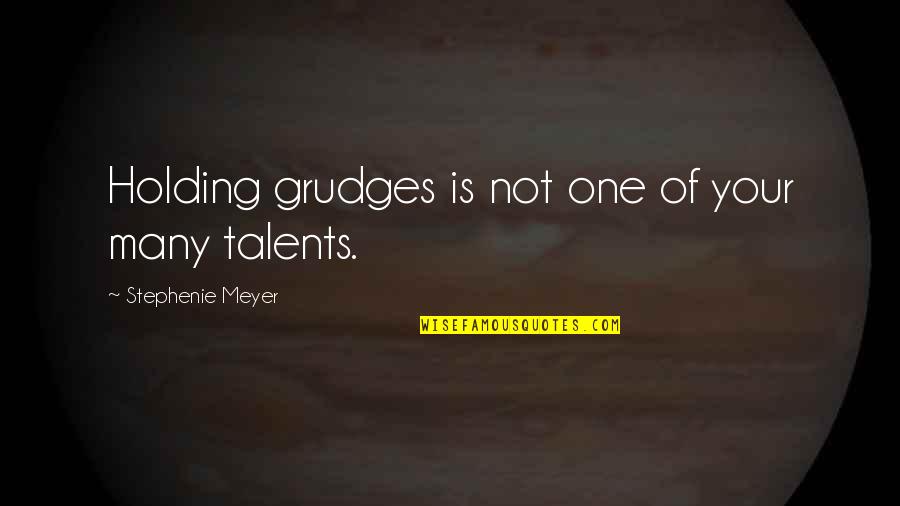 Holding grudges is not one of your many talents.

~ Stephenie Meyer

WISEFAMOUSQUOTES.COM